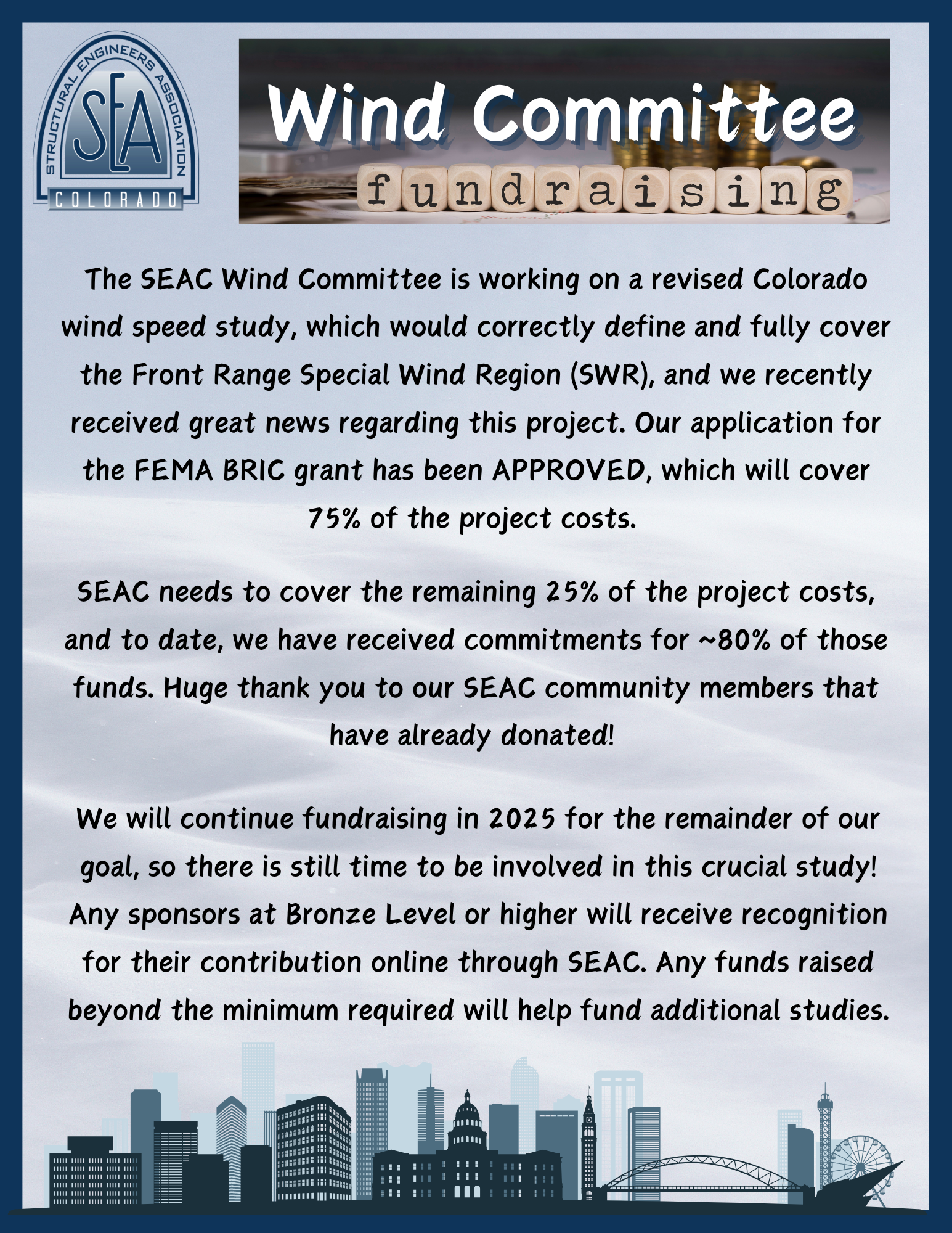 STRUCTURAL ENGINEERS ASSOCIATION
SEA
COLORADO

Wind Committee
fundraising

The SEAC Wind Committee is working on a revised Colorado wind speed study, which would correctly define and fully cover the Front Range Special Wind Region (SWR), and we recently received great news regarding this project. Our application for the FEMA BRIC grant has been APPROVED, which will cover 75% of the project costs.

SEAC needs to cover the remaining 25% of the project costs, and to date, we have received commitments for ~80% of those funds. Huge thank you to our SEAC community members that have already donated!

We will continue fundraising in 2025 for the remainder of our goal, so there is still time to be involved in this crucial study! Any sponsors at Bronze Level or higher will receive recognition for their contribution online through SEAC. Any funds raised beyond the minimum required will help fund additional studies.